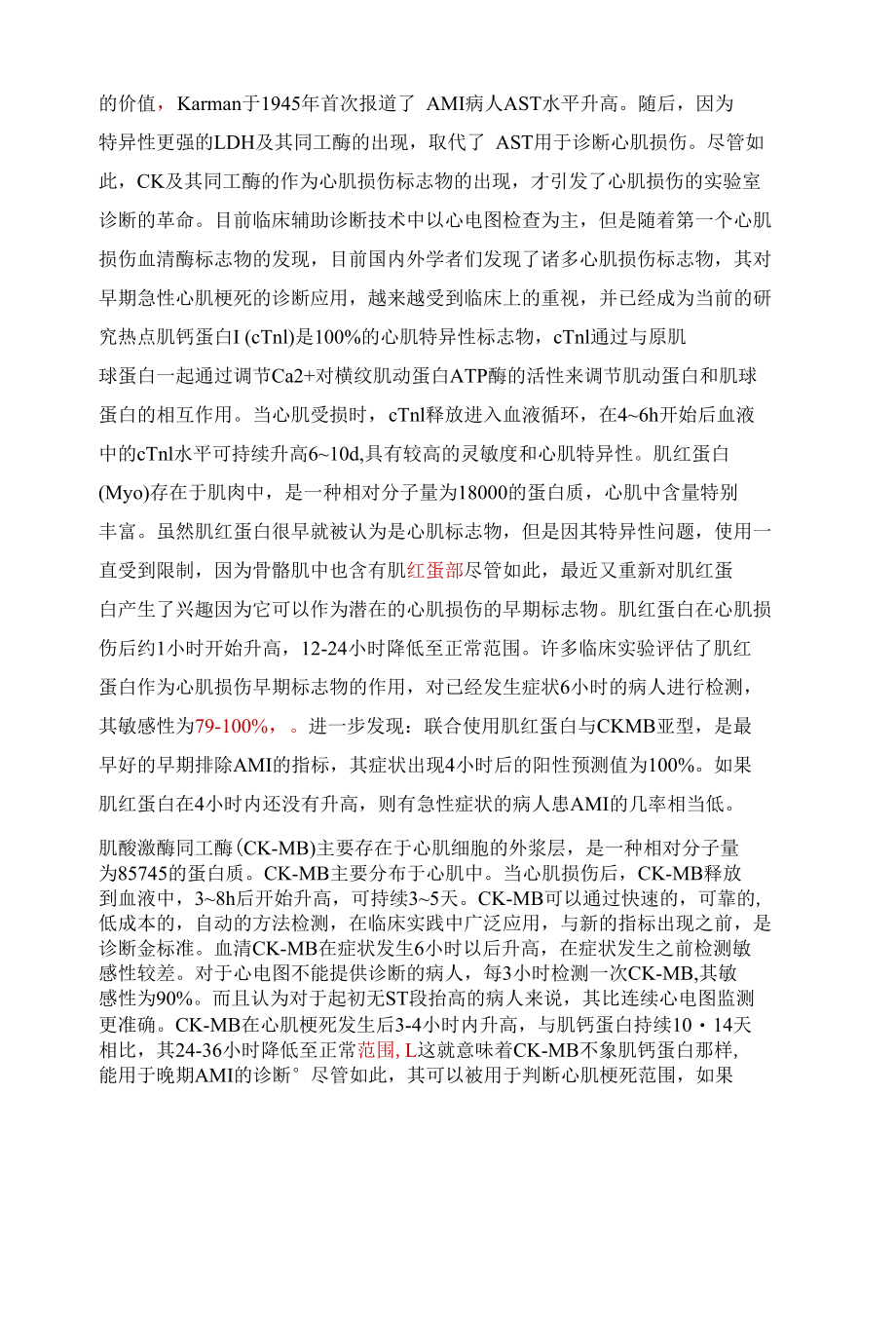 的价值，Karman于1945年首次报道了 AMI病人AST水平升高。随后，因为特异性更强的LDH及其同工酶的出现，取代了 AST用于诊断心肌损伤。尽管如此，CK及其同工酶的作为心肌损伤标志物的出现，才引发了心肌损伤的实验室诊断的革命。目前临床辅助诊断技术中以心电图检查为主，但是随着第一个心肌损伤血清酶标志物的发现，目前国内外学者们发现了诸多心肌损伤标志物，其对早期急性心肌梗死的诊断应用，越来越受到临床上的重视，并已经成为当前的研究热点肌钙蛋白I (cTnl)是100%的心肌特异性标志物，cTnl通过与原肌球蛋白一起通过调节Ca2+对横纹肌动蛋白ATP酶的活性来调节肌动蛋白和肌球蛋白的相互作用。当心肌受损时，cTnl释放进入血液循环，在4~6h开始后血液中的cTnl水平可持续升高6~10d,具有较高的灵敏度和心肌特异性。肌红蛋白(Myo)存在于肌肉中，是一种相对分子量为18000的蛋白质，心肌中含量特别丰富。虽然肌红蛋白很早就被认为是心肌标志物，但是因其特异性问题，使用一直受到限制，因为骨骼肌中也含有肌红蛋部尽管如此，最近又重新对肌红蛋白产生了兴趣因为它可以作为潜在的心肌损伤的早期标志物。肌红蛋白在心肌损伤后约1小时开始升高，12-24小时降低至正常范围。许多临床实验评估了肌红蛋白作为心肌损伤早期标志物的作用，对已经发生症状6小时的病人进行检测，其敏感性为79-100%，。进一步发现：联合使用肌红蛋白与CKMB亚型，是最早好的早期排除AMI的指标，其症状出现4小时后的阳性预测值为100%。如果肌红蛋白在4小时内还没有升高，则有急性症状的病人患AMI的几率相当低。

肌酸激酶同工酶(CK-MB)主要存在于心肌细胞的外浆层，是一种相对分子量为85745的蛋白质。CK-MB主要分布于心肌中。当心肌损伤后，CK-MB释放到血液中，3~8h后开始升高，可持续3~5天。CK-MB可以通过快速的，可靠的,低成本的，自动的方法检测，在临床实践中广泛应用，与新的指标出现之前，是诊断金标准。血清CK-MB在症状发生6小时以后升高，在症状发生之前检测敏感性较差。对于心电图不能提供诊断的病人，每3小时检测一次CK-MB,其敏感性为90%。而且认为对于起初无ST段抬高的病人来说，其比连续心电图监测更准确。CK-MB在心肌梗死发生后3-4小时内升高，与肌钙蛋白持续10・14天相比，其24-36小时降低至正常范围, L这就意味着CK-MB不象肌钙蛋白那样,能用于晚期AMI的诊断°尽管如此，其可以被用于判断心肌梗死范围，如果